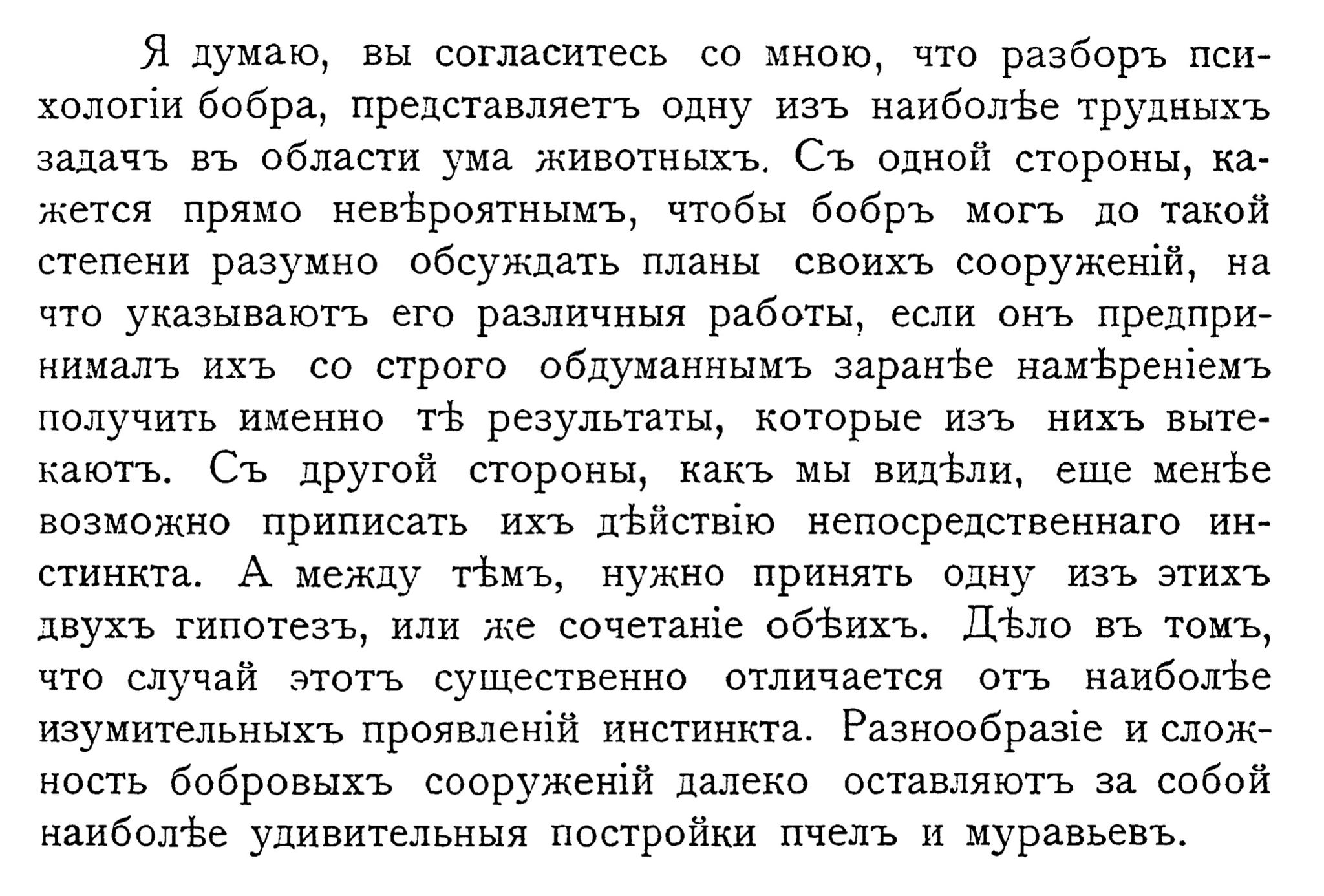 Я думаю, вы согласитесь со мною, что разборъ психологіи бобра, представляетъ одну изъ наиболѣе трудныхъ задачъ въ области ума животныхъ. Съ одной стороны, кажется прямо невѣроятнымъ, чтобы бобръ могъ до такой степени разумно обсуждать планы своихъ сооруженій, на что указываютъ его различныя работы, если онъ предпринималъ ихъ со строго обдуманнымъ заранѣе намѣреніемъ получить именно тѣ результаты, которые изъ нихъ вытекаютъ. Съ другой стороны, какъ мы видѣли, еще менѣе возможно приписать ихъ дѣйствію непосредственнаго инстинкта. А между тѣмъ, нужно принять одну изъ этихъ двухъ гипотезъ, или же сочетаніе обѣихъ. Дѣло въ томъ, что случай этотъ существенно отличается отъ наиболѣе изумительныхъ проявленій инстинкта. Разнообразіе и сложность бобровыхъ сооруженій далеко оставляютъ за собой наиболѣе удивительныя постройки пчелъ и муравьевъ.